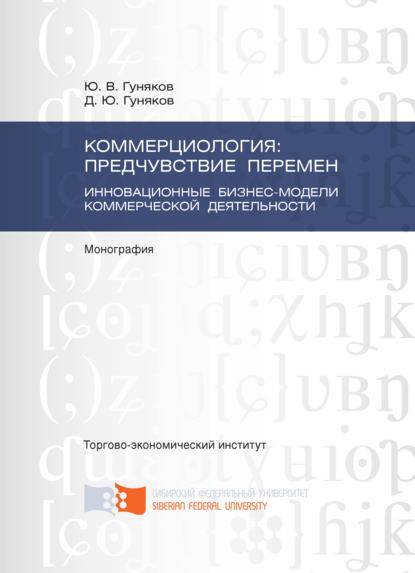 Ю. В. Гуняков
Д. Ю. Гуняков

КОММЕРЦИОЛОГИЯ: ПРЕДЧУВСТВИЕ ПЕРЕМЕН

ИННОВАЦИОННЫЕ БИЗНЕС-МОДЕЛИ КОММЕРЧЕСКОЙ ДЕЯТЕЛЬНОСТИ

Монография

Торгово-экономический институт

СИБИРСКИЙ ФЕДЕРАЛЬНЫЙ УНИВЕРСИТЕТ
SIBERIAN FEDERAL UNIVERSITY